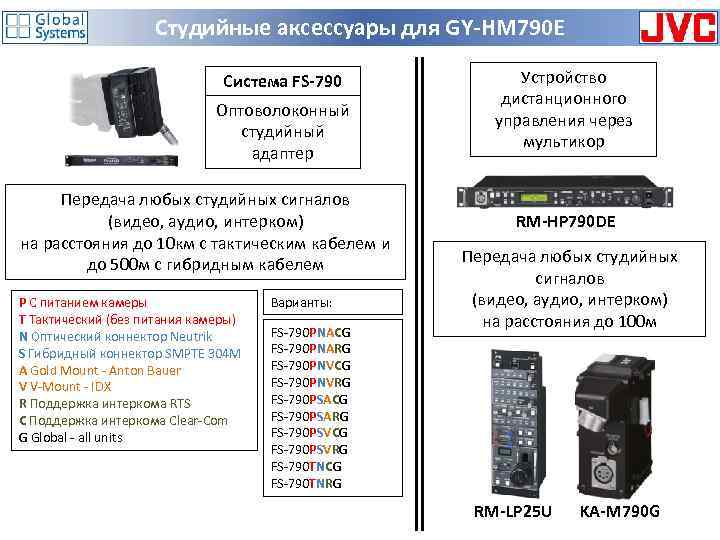 Global Systems

Студийные аксессуары для GY-HM790E

JVC

Система FS-790

Оптоволоконный студийный адаптер

Передача любых студийных сигналов (видео, аудио, интерком) на расстояния до 10км с тактическим кабелем и до 500м с гибридным кабелем

P С питанием камеры
T Тактический (без питания камеры)
N Оптический коннектор Neutrik
S Гибридный коннектор SMPTE 304M
A Gold Mount - Anton Bauer
V V-Mount - IDX
R Поддержка интеркома RTS
C Поддержка интеркома Clear-Com
G Global - all units

Варианты:

FS-790PNACG
FS-790PNARG
FS-790PNVCG
FS-790PNVRG
FS-790PSACG
FS-790PSARG
FS-790PSVCG
FS-790PSVRG
FS-790TNCG
FS-790TNRG

Устройство дистанционного управления через мультикор

RM-HP790DE

Передача любых студийных сигналов (видео, аудио, интерком) на расстояния до 100м

RM-LP25U

KA-M790G